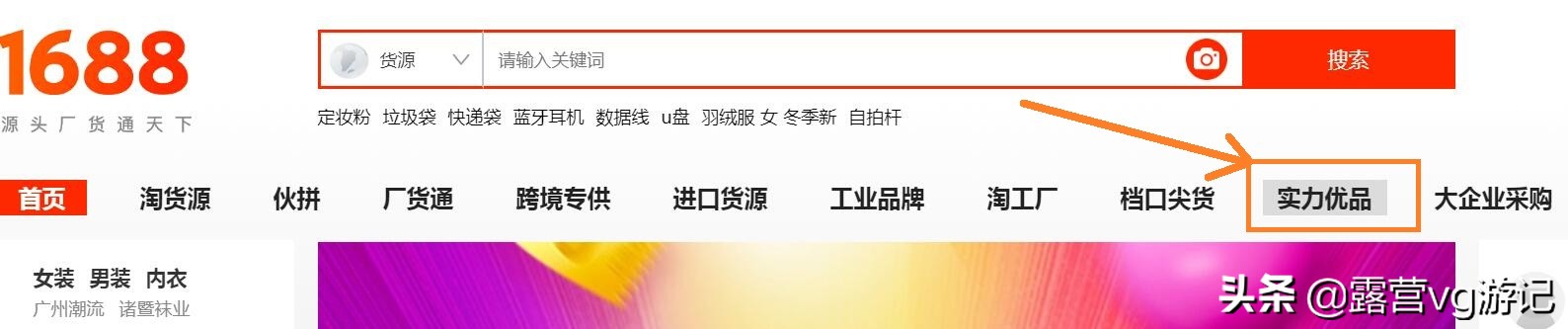 1688
源头厂货通天下

货源 请输入关键词 搜索

定妆粉 垃圾袋 快递袋 蓝牙耳机 数据线 u盘 羽绒服 女 冬季新 自拍杆

首页 淘货源 伙拼 厂货通 跨境专供 进口货源 工业品牌 淘工厂 档口尖货 实力优品 大企业采购

女装 男装 内衣
广州潮流 诸暨袜业

头条 @露营vg游记